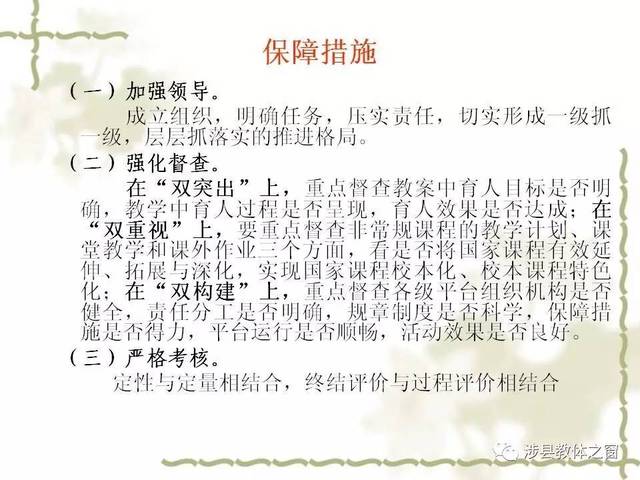 保障措施

（一）加强领导。

成立组织，明确任务，压实责任，切实形成一级抓一级，层层抓落实的推进格局。

（二）强化督查。

在“双突出”上，重点督查教案中育人目标是否明确，教学中育人过程是否呈现，育人效果是否达成；在“双重视”上，要重点督查非常规课程的教学计划、课堂教学和课外作业三个方面，看是否将国家课程有效延伸、拓展与深化，实现国家课程校本化、校本课程特色化；在“双构建”上，重点督查各级平台组织机构是否健全，责任分工是否明确，规章制度是否科学，保障措施是否得力，平台运行是否顺畅，活动效果是否良好。

（三）严格考核。

定性与定量相结合，终结评价与过程评价相结合

涉县教体之窗